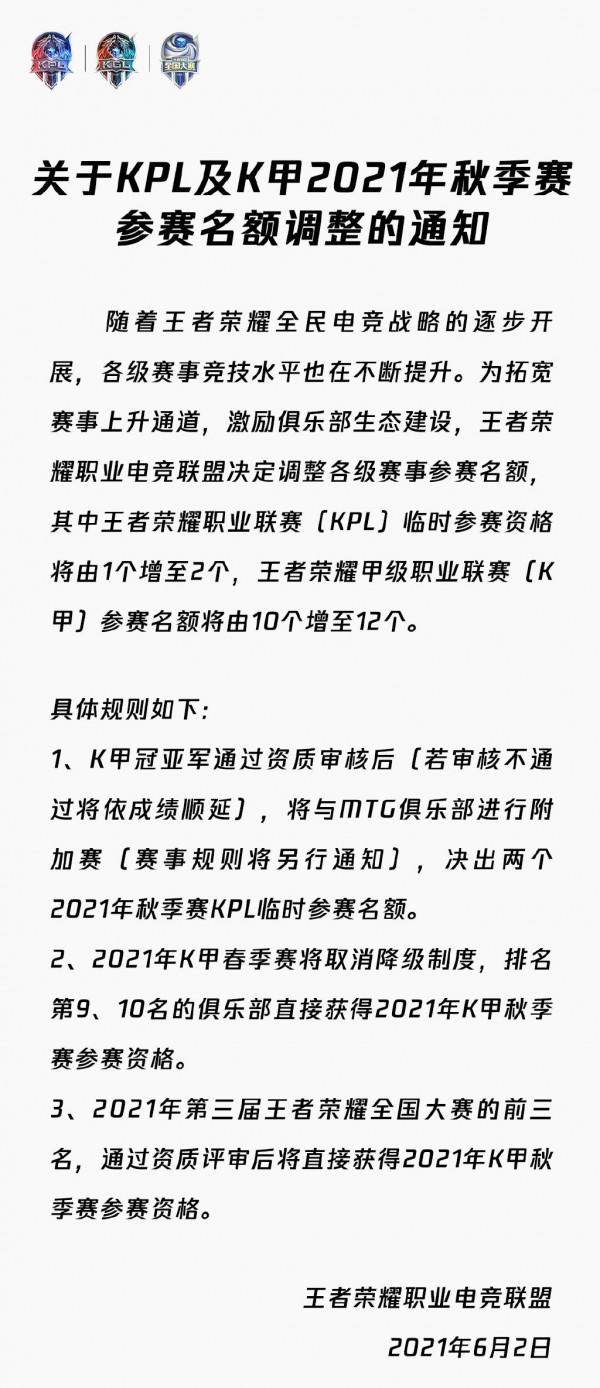 KPL KGL 全国大赛

关于KPL及K甲2021年秋季赛参赛名额调整的通知

随着王者荣耀全民电竞战略的逐步开展，各级赛事竞技水平也在不断提升。为拓宽赛事上升通道，激励俱乐部生态建设，王者荣耀职业电竞联盟决定调整各级赛事参赛名额，其中王者荣耀职业联赛（KPL）临时参赛资格将由1个增至2个，王者荣耀甲级职业联赛（K甲）参赛名额将由10个增至12个。

具体规则如下:

1、K甲冠亚军通过资质审核后（若审核不通过将依成绩顺延），将与MTG俱乐部进行附加赛（赛事规则将另行通知），决出两个2021年秋季赛KPL临时参赛名额。

2、2021年K甲春季赛将取消降级制度，排名第9、10名的俱乐部直接获得2021年K甲秋季赛参赛资格。

3、2021年第三届王者荣耀全国大赛的前三名，通过资质评审后将直接获得2021年K甲秋季赛参赛资格。

王者荣耀职业电竞联盟
2021年6月2日